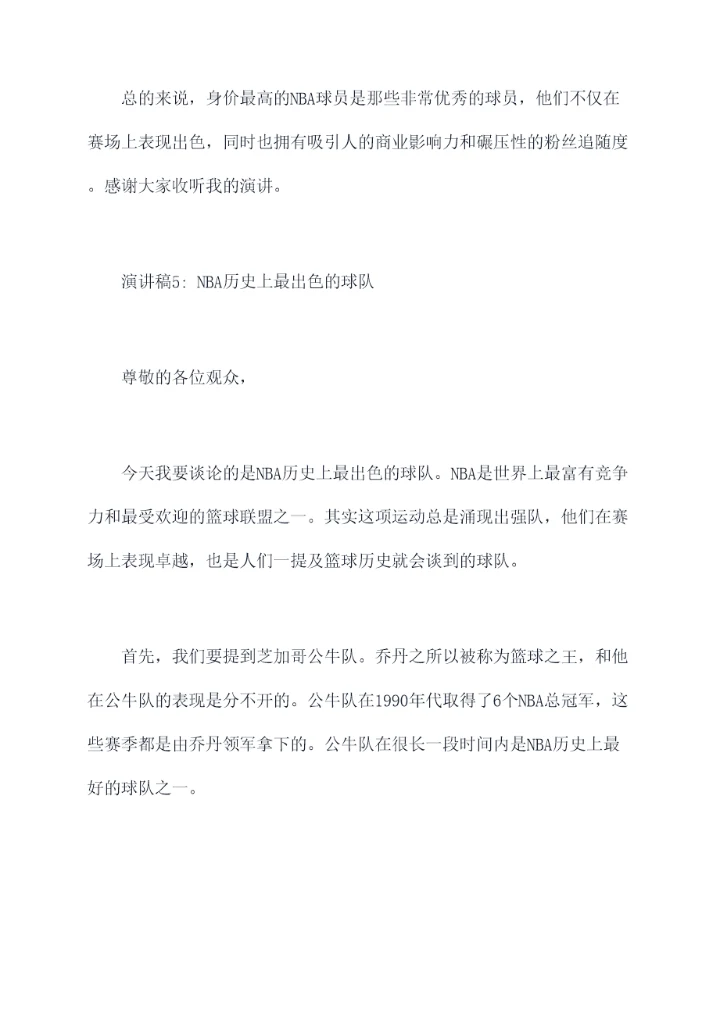 总的来说，身价最高的NBA球员是那些非常优秀的球员，他们不仅在赛场上表现出色，同时也拥有吸引人的商业影响力和碾压性的粉丝追随度。感谢大家收听我的演讲。

演讲稿5: NBA历史上最出色的球队

尊敬的各位观众，

今天我要谈论的是NBA历史上最出色的球队。NBA是世界上最富有竞争力和最受欢迎的篮球联盟之一。其实这项运动总是涌现出强队，他们在赛场上表现卓越，也是人们一提及篮球历史就会谈到的球队。

首先，我们要提到芝加哥公牛队。乔丹之所以被称为篮球之王，和他在公牛队的表现是分不开的。公牛队在1990年代取得了6个NBA总冠军，这些赛季都是由乔丹领军拿下的。公牛队在很长一段时间内是NBA历史上最好的球队之一。